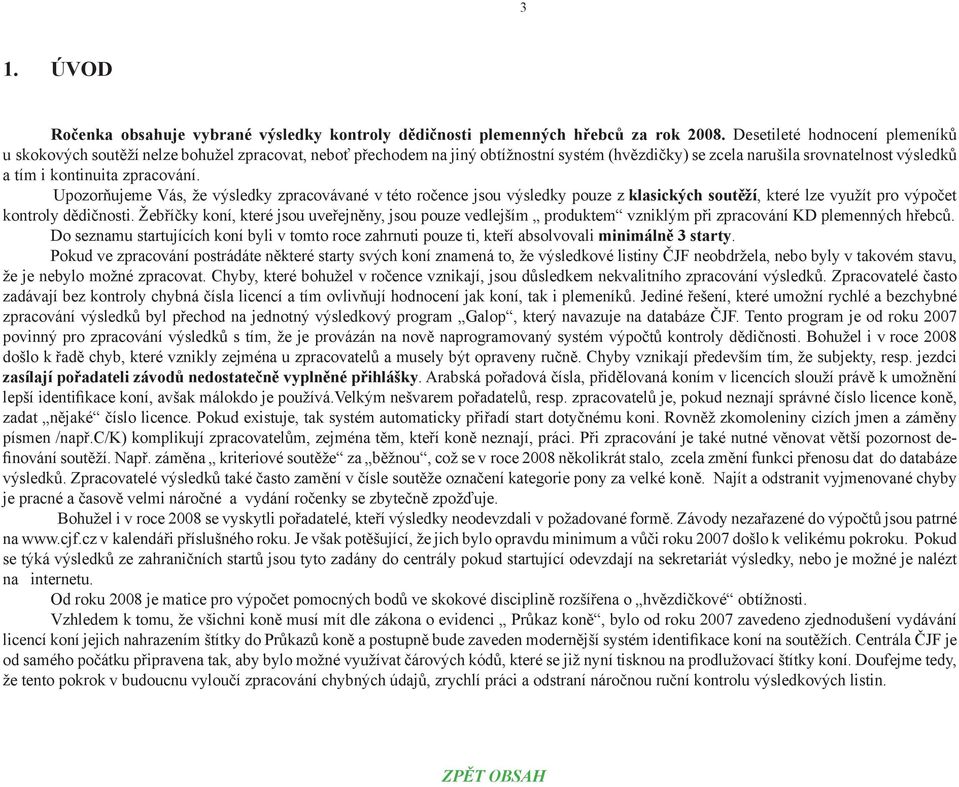 3

1. ÚVOD

Ročenka obsahuje vybrané výsledky kontroly dědičnosti plemenných hřebců za rok 2008. Desetileté hodnocení plemeníků u skokových soutěží nelze bohužel zpracovat, neboť přechodem na jiný obtížnostní systém (hvězdičky) se zcela narušila srovnatelnost výsledků a tím i kontinuita zpracování.

Upozorňujeme Vás, že výsledky zpracovávané v této ročence jsou výsledky pouze z klasických soutěží, které lze využít pro výpočet kontroly dědičnosti. Žebříčky koní, které jsou uveřejněny, jsou pouze vedlejším „ produktem“ vzniklým při zpracování KD plemenných hřebců.

Do seznamu startujících koní byli v tomto roce zahrnuti pouze ti, kteří absolvovali minimálně 3 starty.

Pokud ve zpracování postrádáte některé starty svých koní znamená to, že výsledkové listiny ČJF neobdržela, nebo byly v takovém stavu, že je nebylo možné zpracovat. Chyby, které bohužel v ročence vznikají, jsou důsledkem nekvalitního zpracování výsledků. Zpracovatelé často zadávají bez kontroly chybná čísla licencí a tím ovlivňují hodnocení jak koní, tak i plemeníků. Jediné řešení, které umožní rychlé a bezchybné zpracování výsledků byl přechod na jednotný výsledkový program „Galop“, který navazuje na databáze ČJF. Tento program je od roku 2007 povinný pro zpracování výsledků s tím, že je provázán na nově naprogramovaný systém výpočtů kontroly dědičnosti. Bohužel i v roce 2008 došlo k řadě chyb, které vznikly zejména u zpracovatelů a musely být opraveny ručně. Chyby vznikají především tím, že subjekty, resp. jezdci zasílají pořadateli závodů nedostatečně vyplněné přihlášky. Arabská pořadová čísla, přidělovaná koním v licencích slouží právě k umožnění lepší identifikace koní, avšak málokdo je používá.Velkým nešvarem pořadatelů, resp. zpracovatelů je, pokud neznají správné číslo licence koně, zadat „nějaké“ číslo licence. Pokud existuje, tak systém automaticky přiřadí start dotyčnému koni. Rovněž zkomoleniny cizích jmen a záměny písmen /např.C/K) komplikují zpracovatelům, zejména těm, kteří koně neznají, práci. Při zpracování je také nutné věnovat větší pozornost definování soutěží. Např. záměna „ kriteriové soutěže“ za „běžnou“, což se v roce 2008 několikrát stalo, zcela změní funkci přenosu dat do databáze výsledků. Zpracovatelé výsledků také často zamění v čísle soutěže označení kategorie pony za velké koně. Najít a odstranit vyjmenované chyby je pracné a časově velmi náročné a vydání ročenky se zbytečně zpožďuje.

Bohužel i v roce 2008 se vyskytli pořadatelé, kteří výsledky neodevzdali v požadované formě. Závody nezařazené do výpočtů jsou patrné na www.cjf.cz v kalendáři příslušného roku. Je však potěšující, že jich bylo opravdu minimum a vůči roku 2007 došlo k velikému pokroku. Pokud se týká výsledků ze zahraničních startů jsou tyto zadány do centrály pokud startující odevzdají na sekretariát výsledky, nebo je možné je nalézt na internetu.

Od roku 2008 je matice pro výpočet pomocných bodů ve skokové disciplině rozšířena o „hvězdičkové“ obtížnosti.

Vzhledem k tomu, že všichni koně musí mít dle zákona o evidenci „ Průkaz koně“, bylo od roku 2007 zavedeno zjednodušení vydávání licencí koní jejich nahrazením štítky do Průkazů koně a postupně bude zaveden modernější systém identifikace koní na soutěžích. Centrála ČJF je od samého počátku připravena tak, aby bylo možné využívat čárových kódů, které se již nyní tisknou na prodlužovací štítky koní. Doufejme tedy, že tento pokrok v budoucnu vyloučí zpracování chybných údajů, zrychlí práci a odstraní náročnou ruční kontrolu výsledkových listin.

ZPĚT OBSAH